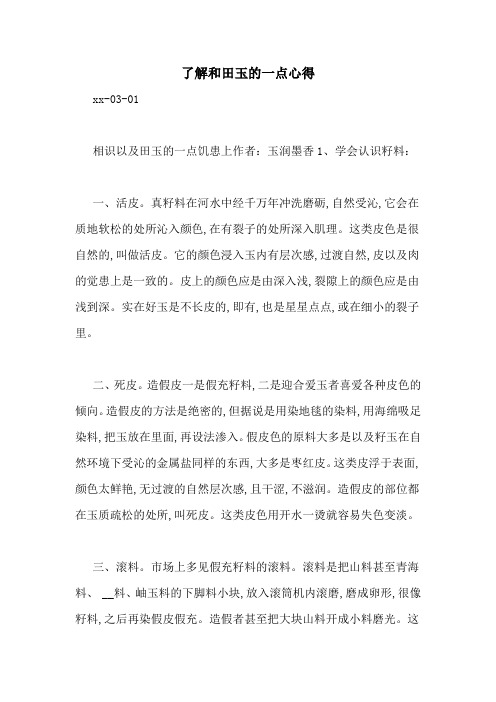 了解和田玉的一点心得

xx-03-01

相识以及田玉的一点饥患上作者：玉润墨香 1、学会认识籽料：

一、活皮。真籽料在河水中经千万年冲洗磨砺，自然受沁，它会在质地软松的处所沁入颜色，在有裂子的处所深入肌理。这类皮色是很自然的，叫做活皮。它的颜色浸入玉内有层次感，过渡自然，皮以及肉的觉患上是一致的。皮上的颜色应是由深入浅，裂隙上的颜色应是由浅到深。实在好玉是不长皮的，即有，也是星星点点，或在细小的裂子里。

二、死皮。造假皮一是假充籽料，二是迎合爱玉者喜爱各种皮色的倾向。造假皮的方法是绝密的，但据说是用染地毯的染料，用海绵吸足染料，把玉放在里面，再设法渗入。假皮色的原料大多是以及籽玉在自然环境下受沁的金属盐同样的东西，大多是枣红皮。这类皮浮于表面，颜色太鲜艳，无过渡的自然层次感，且干涩，不滋润。造假皮的部位都在玉质疏松的处所，叫死皮。这类皮色用开水一烫就容易失色变淡。

三、滚料。市场上多见假充籽料的滚料。滚料是把山料甚至青海料、 __料、岫玉料的下脚料小块，放入滚筒机内滚磨，磨成卵形，很像籽料，之后再染假皮假充。造假者甚至把大块山料开成小料磨光。这